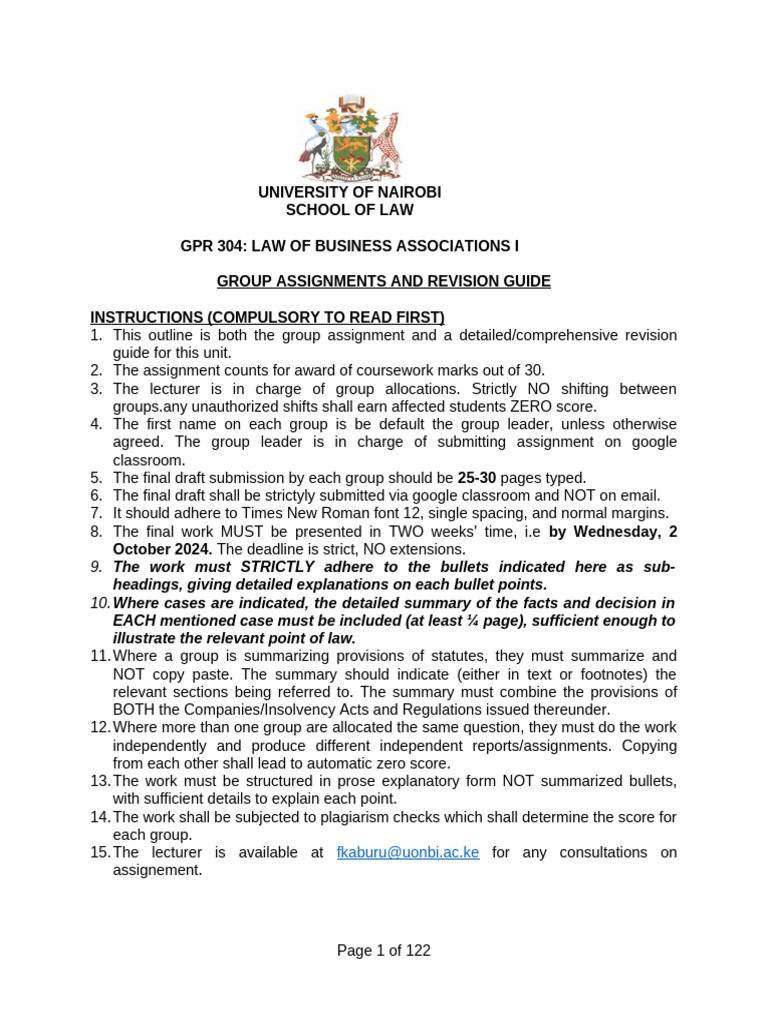 UNIVERSITY OF NAIROBI
SCHOOL OF LAW

GPR 304: LAW OF BUSINESS ASSOCIATIONS I

GROUP ASSIGNMENTS AND REVISION GUIDE

INSTRUCTIONS (COMPULSORY TO READ FIRST)
1. This outline is both the group assignment and a detailed/comprehensive revision guide for this unit.
2. The assignment counts for award of coursework marks out of 30.
3. The lecturer is in charge of group allocations. Strictly NO shifting between groups.any unauthorized shifts shall earn affected students ZERO score.
4. The first name on each group is be default the group leader, unless otherwise agreed. The group leader is in charge of submitting assignment on google classroom.
5. The final draft submission by each group should be 25-30 pages typed.
6. The final draft shall be strictyly submitted via google classroom and NOT on email.
7. It should adhere to Times New Roman font 12, single spacing, and normal margins.
8. The final work MUST be presented in TWO weeks' time, i.e by Wednesday, 2 October 2024. The deadline is strict, NO extensions.
9. The work must STRICTLY adhere to the bullets indicated here as sub-headings, giving detailed explanations on each bullet points.
10. Where cases are indicated, the detailed summary of the facts and decision in EACH mentioned case must be included (at least ¼ page), sufficient enough to illustrate the relevant point of law.
11. Where a group is summarizing provisions of statutes, they must summarize and NOT copy paste. The summary should indicate (either in text or footnotes) the relevant sections being referred to. The summary must combine the provisions of BOTH the Companies/Insolvency Acts and Regulations issued thereunder.
12. Where more than one group are allocated the same question, they must do the work independently and produce different independent reports/assignments. Copying from each other shall lead to automatic zero score.
13. The work must be structured in prose explanatory form NOT summarized bullets, with sufficient details to explain each point.
14. The work shall be subjected to plagiarism checks which shall determine the score for each group.
15. The lecturer is available at fkaburu@uonbi.ac.ke for any consultations on assignement.

Page 1 of 122